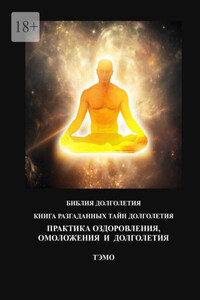 18+

БИБЛИЯ ДОЛГОЛЕТИЯ

КНИГА РАЗГАДАННЫХ ТАЙН ДОЛГОЛЕТИЯ

ПРАКТИКА ОЗДОРОВЛЕНИЯ, ОМОЛОЖЕНИЯ И ДОЛГОЛЕТИЯ

ТЭМО